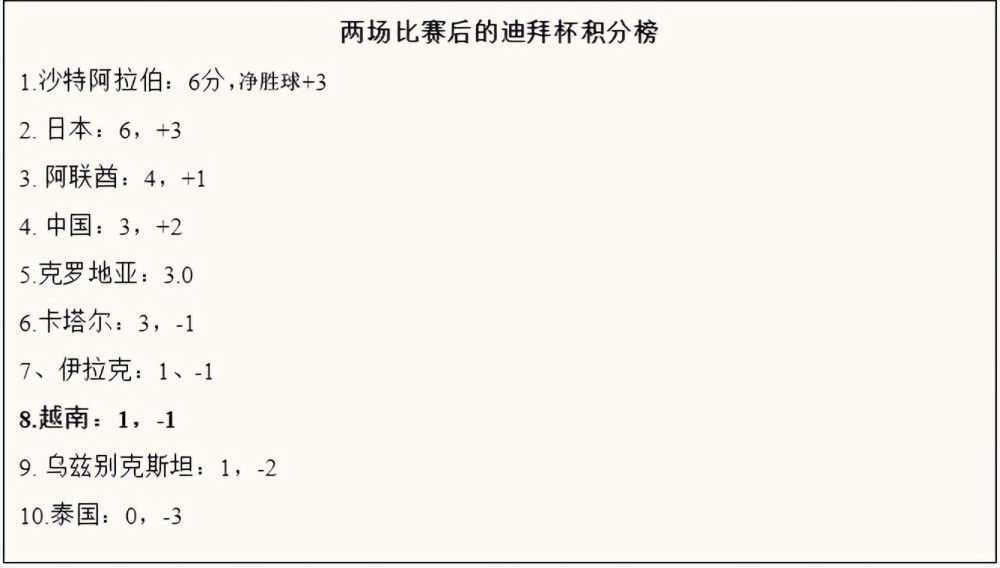 两场比赛后的迪拜杯积分榜

1.沙特阿拉伯：6分，净胜球+3

2. 日本：6，+3

3. 阿联酋：4，+1

4. 中国：3，+2

5.克罗地亚：3.0

6.卡塔尔：3，-1

7、伊拉克：1、-1

8.越南：1，-1

9. 乌兹别克斯坦：1，-2

10.泰国：0，-3